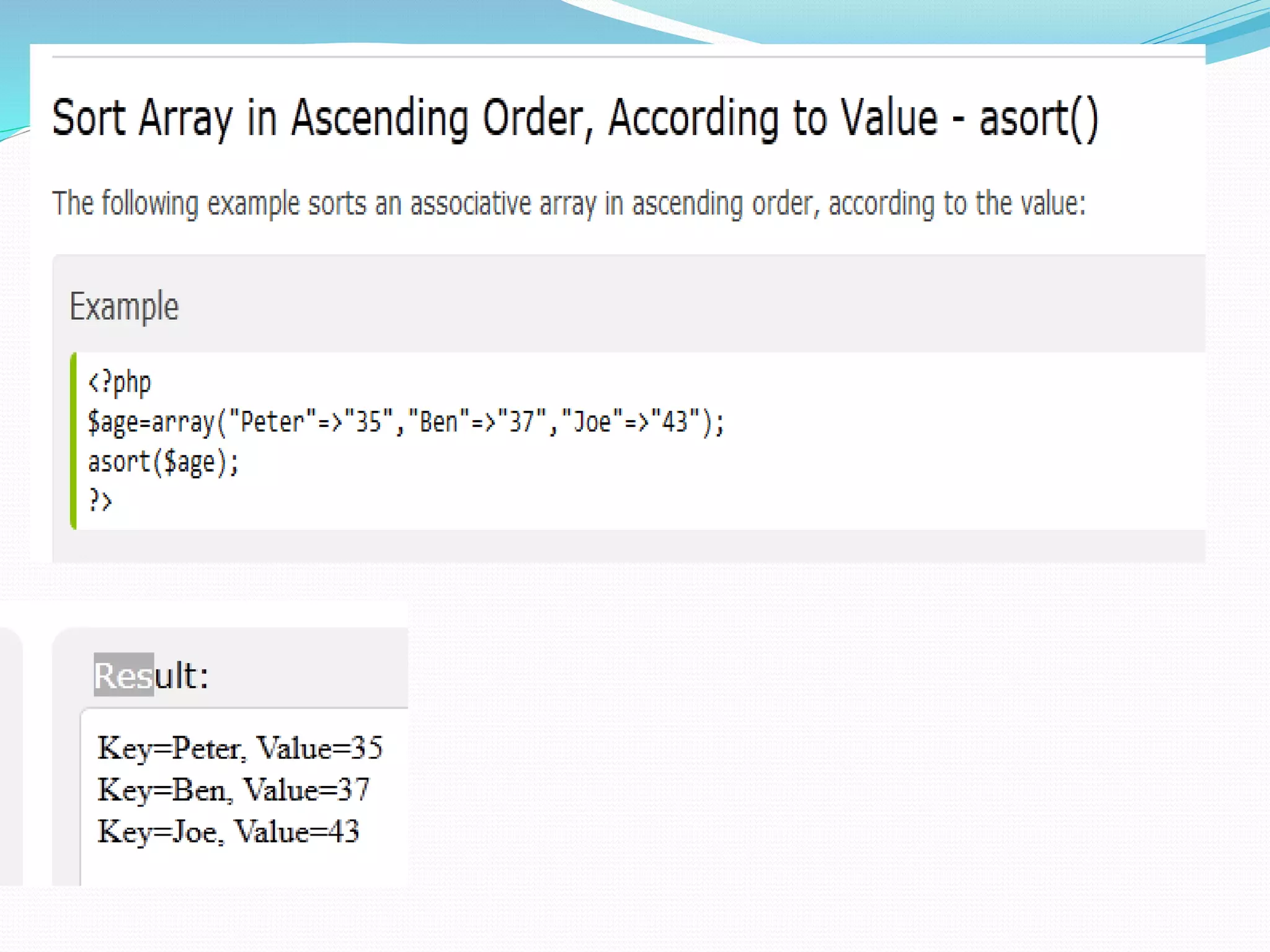 Sort Array in Ascending Order, According to Value - asort()

The following example sorts an associative array in ascending order, according to the value:

Example

<?php
$age=array("Peter"=>"35","Ben"=>"37","Joe"=>"43");
asort($age);
?>

Result:

Key=Peter, Value=35
Key=Ben, Value=37
Key=Joe, Value=43